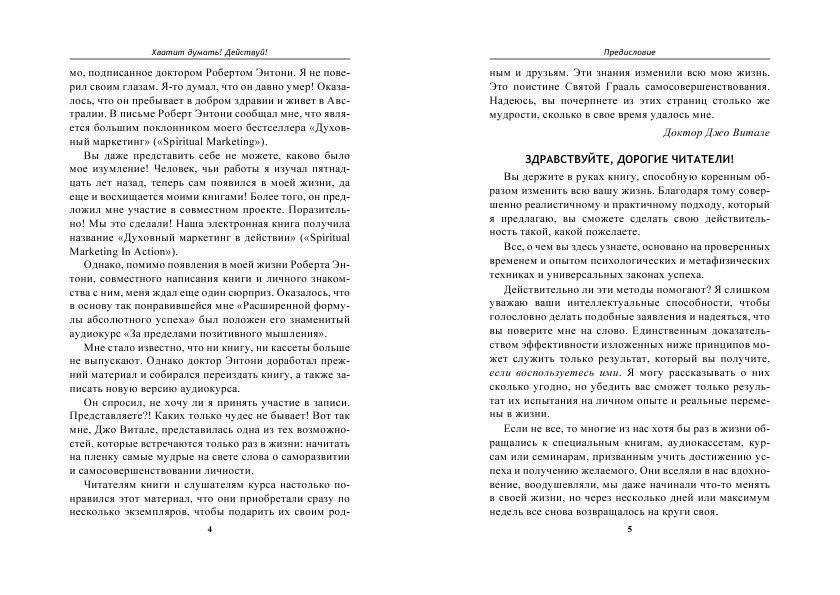 Хватит думать! Действуй!

мо, подписанное доктором Робертом Энтони. Я не поверил своим глазам. Я-то думал, что он давно умер! Оказалось, что он пребывает в добром здравии и живет в Австралии. В письме Роберт Энтони сообщал мне, что является большим поклонником моего бестселлера «Духовный маркетинг» («Spiritual Marketing»).

Вы даже представить себе не можете, каково было мое изумление! Человек, чьи работы я изучал пятнадцать лет назад, теперь сам появился в моей жизни, да еще и восхищается моими книгами! Более того, он предложил мне участие в совместном проекте. Поразительно! Мы это сделали! Наша электронная книга получила название «Духовный маркетинг в действии» («Spiritual Marketing In Action»).

Однако, помимо появления в моей жизни Роберта Энтони, совместного написания книги и личного знакомства с ним, меня ждал еще один сюрприз. Оказалось, что в основу так понравившейся мне «Расширенной формулы абсолютного успеха» был положен его знаменитый аудиокурс «За пределами позитивного мышления».

Мне стало известно, что ни книгу, ни кассеты больше не выпускают. Однако доктор Энтони доработал прежний материал и собирался переиздать книгу, а также записать новую версию аудиокурса.

Он спросил, не хочу ли я принять участие в записи. Представляете?! Каких только чудес не бывает! Вот так мне, Джо Витале, представилась одна из тех возможностей, которые встречаются только раз в жизни: начитать на пленку самые мудрые на свете слова о саморазвитии и самосовершенствовании личности.

Читателям книги и слушателям курса настолько понравился этот материал, что они приобретали сразу по несколько экземпляров, чтобы подарить их своим род-

4

Предисловие

ным и друзьям. Эти знания изменили всю мою жизнь. Это поистине Святой Грааль самосовершенствования. Надеюсь, вы почерпнете из этих страниц столько же мудрости, сколько в свое время удалось мне.

Доктор Джо Витале

ЗДРАВСТВУЙТЕ, ДОРОГИЕ ЧИТАТЕЛИ!

Вы держите в руках книгу, способную коренным образом изменить всю вашу жизнь. Благодаря тому совершенно реалистичному и практичному подходу, который я предлагаю, вы сможете сделать свою действительность такой, какой пожелаете.

Все, о чем вы здесь узнаете, основано на проверенных временем и опытом психологических и метафизических техниках и универсальных законах успеха.

Действительно ли эти методы помогают? Я слишком уважаю ваши интеллектуальные способности, чтобы голословно делать подобные заявления и надеяться, что вы поверите мне на слово. Единственным доказательством эффективности изложенных ниже принципов может служить только результат, который вы получите, если воспользуетесь ими. Я могу рассказывать о них сколько угодно, но убедить вас сможет только результат их испытания на личном опыте и реальные перемены в жизни.

Если не все, то многие из нас хотя бы раз в жизни обращались к специальным книгам, аудиокассетам, курсам или семинарам, призванным учить достижению успеха и получению желаемого. Они вселяли в нас вдохновение, воодушевляли, мы даже начинали что-то менять в своей жизни, но через несколько дней или максимум недель все снова возвращалось на круги своя.

5